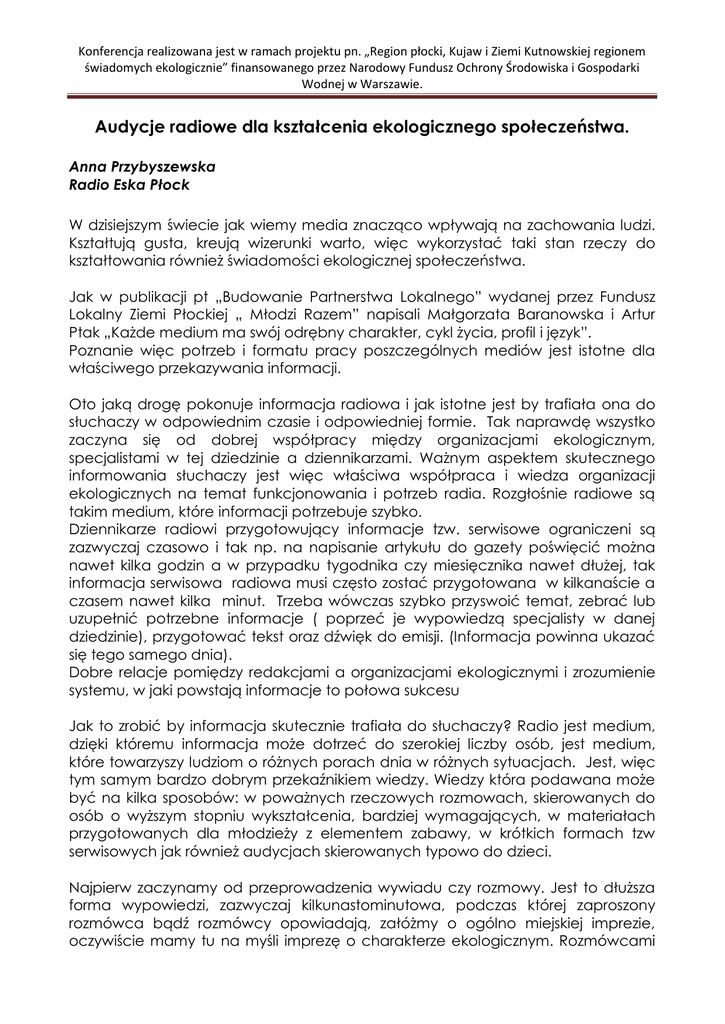 Konferencja realizowana jest w ramach projektu pn. „Region płocki, Kujaw i Ziemi Kutnowskiej regionem świadomych ekologicznie" finansowanego przez Narodowy Fundusz Ochrony Środowiska i Gospodarki Wodnej w Warszawie.

Audycje radiowe dla kształcenia ekologicznego społeczeństwa.

Anna Przybyszewska
Radio Eska Płock

W dzisiejszym świecie jak wiemy media znacząco wpływają na zachowania ludzi. Kształtują gusta, kreują wizerunki warto, więc wykorzystać taki stan rzeczy do kształtowania również świadomości ekologicznej społeczeństwa.

Jak w publikacji pt „Budowanie Partnerstwa Lokalnego" wydanej przez Fundusz Lokalny Ziemi Płockiej „ Młodzi Razem" napisali Małgorzata Baranowska i Artur Ptak „Każde medium ma swój odrębny charakter, cykl życia, profil i język".
Poznanie więc potrzeb i formatu pracy poszczególnych mediów jest istotne dla właściwego przekazywania informacji.

Oto jaką drogę pokonuje informacja radiowa i jak istotne jest by trafiała ona do słuchaczy w odpowiednim czasie i odpowiedniej formie. Tak naprawdę wszystko zaczyna się od dobrej współpracy między organizacjami ekologicznym, specjalistami w tej dziedzinie a dziennikarzami. Ważnym aspektem skutecznego informowania słuchaczy jest więc właściwa współpraca i wiedza organizacji ekologicznych na temat funkcjonowania i potrzeb radia. Rozgłośnie radiowe są takim medium, które informacji potrzebuje szybko.
Dziennikarze radiowi przygotowujący informacje tzw. serwisowe ograniczeni są zazwyczaj czasowo i tak np. na napisanie artykułu do gazety poświęcić można nawet kilka godzin a w przypadku tygodnika czy miesięcznika nawet dłużej, tak informacja serwisowa radiowa musi często zostać przygotowana w kilkanaście a czasem nawet kilka minut. Trzeba wówczas szybko przyswoić temat, zebrać lub uzupełnić potrzebne informacje ( poprzeć je wypowiedzą specjalisty w danej dziedzinie), przygotować tekst oraz dźwięk do emisji. (Informacja powinna ukazać się tego samego dnia).
Dobre relacje pomiędzy redakcjami a organizacjami ekologicznymi i zrozumienie systemu, w jaki powstają informacje to połowa sukcesu

Jak to zrobić by informacja skutecznie trafiała do słuchaczy? Radio jest medium, dzięki któremu informacja może dotrzeć do szerokiej liczby osób, jest medium, które towarzyszy ludziom o różnych porach dnia w różnych sytuacjach. Jest, więc tym samym bardzo dobrym przekaźnikiem wiedzy. Wiedzy która podawana może być na kilka sposobów: w poważnych rzeczowych rozmowach, skierowanych do osób o wyższym stopniu wykształcenia, bardziej wymagających, w materiałach przygotowanych dla młodzieży z elementem zabawy, w krótkich formach tzw serwisowych jak również audycjach skierowanych typowo do dzieci.

Najpierw zaczynamy od przeprowadzenia wywiadu czy rozmowy. Jest to dłuższa forma wypowiedzi, zazwyczaj kilkunastominutowa, podczas której zaproszony rozmówca bądź rozmówcy opowiadają, załóżmy o ogólno miejskiej imprezie, oczywiście mamy tu na myśli imprezę o charakterze ekologicznym. Rozmówcami